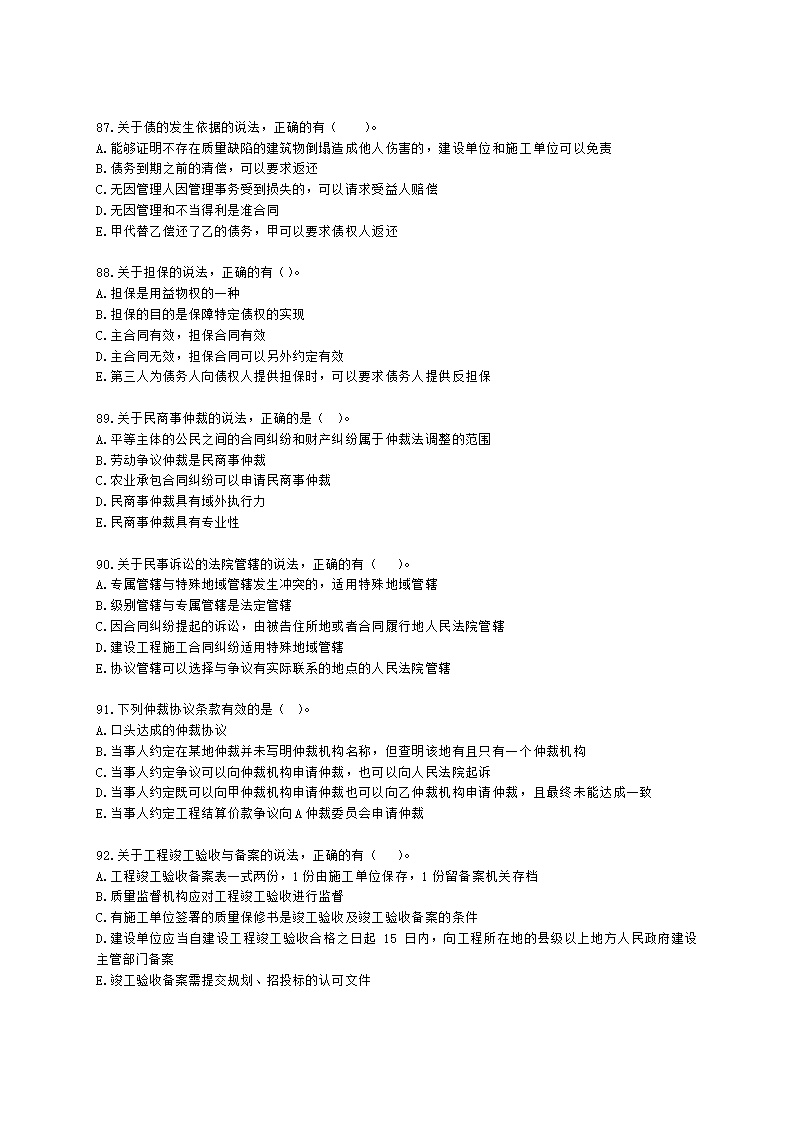 87.关于债的发生依据的说法，正确的有（　　）。
A.能够证明不存在质量缺陷的建筑物倒塌造成他人伤害的，建设单位和施工单位可以免责
B.债务到期之前的清偿，可以要求返还
C.无因管理人因管理事务受到损失的，可以请求受益人赔偿
D.无因管理和不当得利是准合同
E.甲代替乙偿还了乙的债务，甲可以要求债权人返还

88.关于担保的说法，正确的有（ ）。
A.担保是用益物权的一种
B.担保的目的是保障特定债权的实现
C.主合同有效，担保合同有效
D.主合同无效，担保合同可以另外约定有效
E.第三人为债务人向债权人提供担保时，可以要求债务人提供反担保

89.关于民商事仲裁的说法，正确的是（　）。
A.平等主体的公民之间的合同纠纷和财产纠纷属于仲裁法调整的范围
B.劳动争议仲裁是民商事仲裁
C.农业承包合同纠纷可以申请民商事仲裁
D.民商事仲裁具有域外执行力
E.民商事仲裁具有专业性

90.关于民事诉讼的法院管辖的说法，正确的有（　　）。
A.专属管辖与特殊地域管辖发生冲突的，适用特殊地域管辖
B.级别管辖与专属管辖是法定管辖
C.因合同纠纷提起的诉讼，由被告住所地或者合同履行地人民法院管辖
D.建设工程施工合同纠纷适用特殊地域管辖
E.协议管辖可以选择与争议有实际联系的地点的人民法院管辖

91.下列仲裁协议条款有效的是（　）。
A.口头达成的仲裁协议
B.当事人约定在某地仲裁并未写明仲裁机构名称，但查明该地有且只有一个仲裁机构
C.当事人约定争议可以向仲裁机构申请仲裁，也可以向人民法院起诉
D.当事人约定既可以向甲仲裁机构申请仲裁也可以向乙仲裁机构申请仲裁，且最终未能达成一致
E.当事人约定工程结算价款争议向A仲裁委员会申请仲裁

92.关于工程竣工验收与备案的说法，正确的有（　　）。
A.工程竣工验收备案表一式两份，1份由施工单位保存，1份留备案机关存档
B.质量监督机构应对工程竣工验收进行监督
C.有施工单位签署的质量保修书是竣工验收及竣工验收备案的条件
D.建设单位应当自建设工程竣工验收合格之日起 15 日内，向工程所在地的县级以上地方人民政府建设主管部门备案
E.竣工验收备案需提交规划、招投标的认可文件